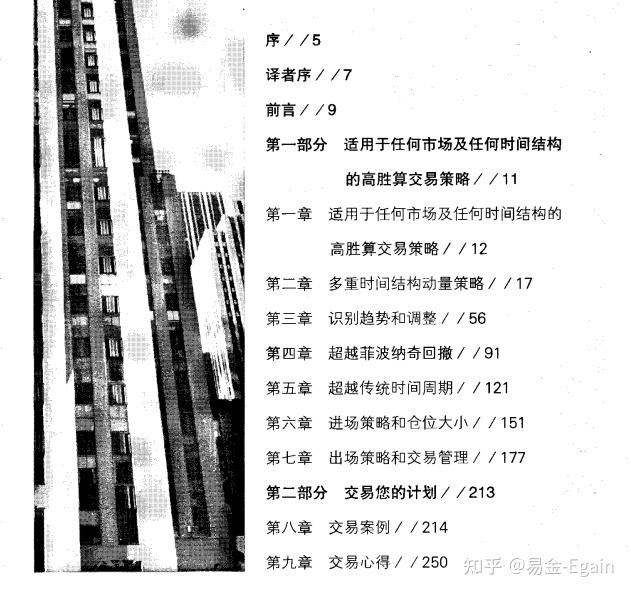 序//5

译者序//7

前言//9

第一部分 适用于任何市场及任何时间结构的高胜算交易策略//11

第一章 适用于任何市场及任何时间结构的高胜算交易策略//12

第二章 多重时间结构动量策略//17

第三章 识别趋势和调整//56

第四章 超越菲波纳奇回撤//91

第五章 超越传统时间周期//121

第六章 进场策略和仓位大小//151

第七章 出场策略和交易管理//177

第二部分 交易您的计划//213

第八章 交易案例//214

第九章 交易心得//250

知乎 @易金-Egain